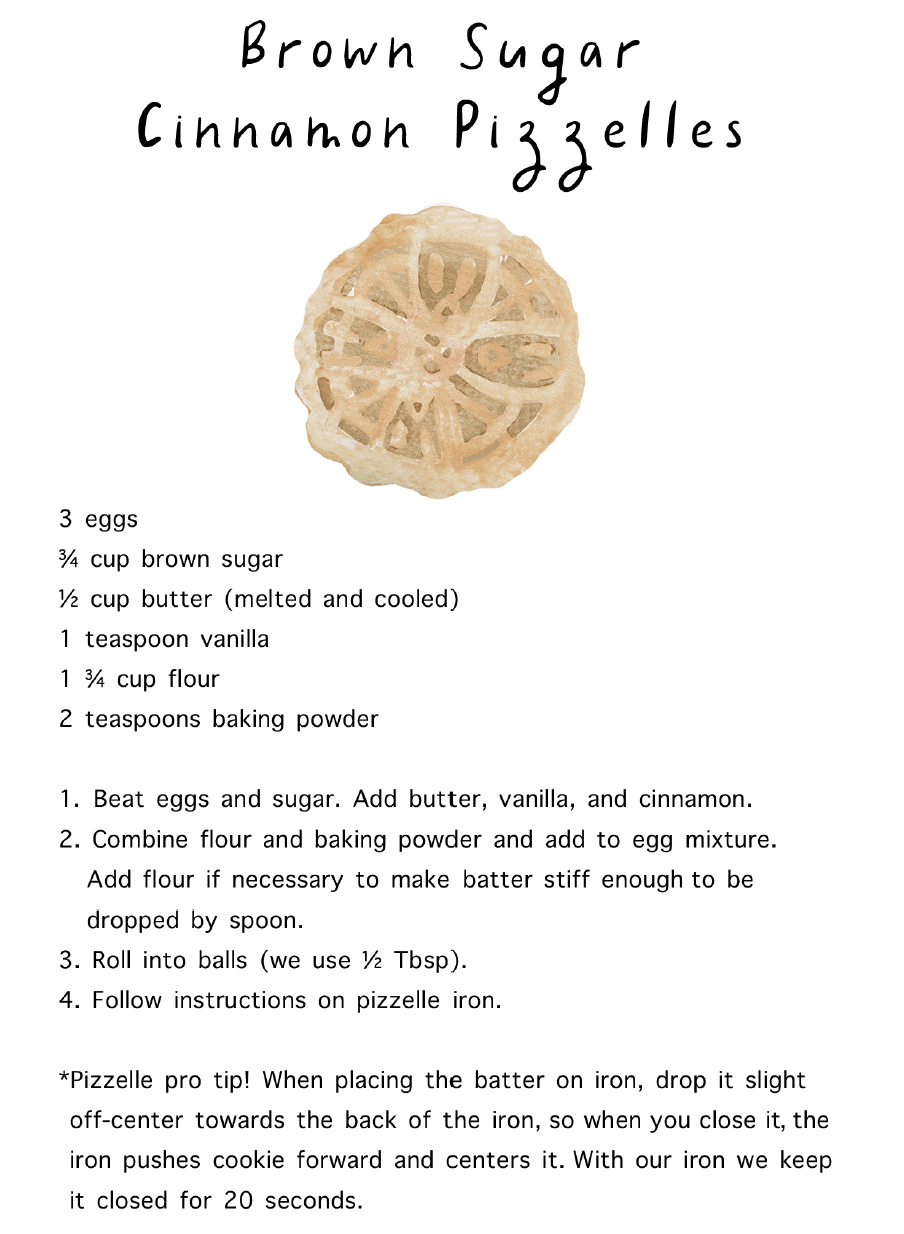 Brown Sugar
Cinnamon Pizzelles

3 eggs
¾ cup brown sugar
½ cup butter (melted and cooled)
1 teaspoon vanilla
1 ¾ cup flour
2 teaspoons baking powder

1. Beat eggs and sugar. Add butter, vanilla, and cinnamon.
2. Combine flour and baking powder and add to egg mixture. Add flour if necessary to make batter stiff enough to be dropped by spoon.
3. Roll into balls (we use ½ Tbsp).
4. Follow instructions on pizzelle iron.

*Pizzelle pro tip! When placing the batter on iron, drop it slight off-center towards the back of the iron, so when you close it, the iron pushes cookie forward and centers it. With our iron we keep it closed for 20 seconds.